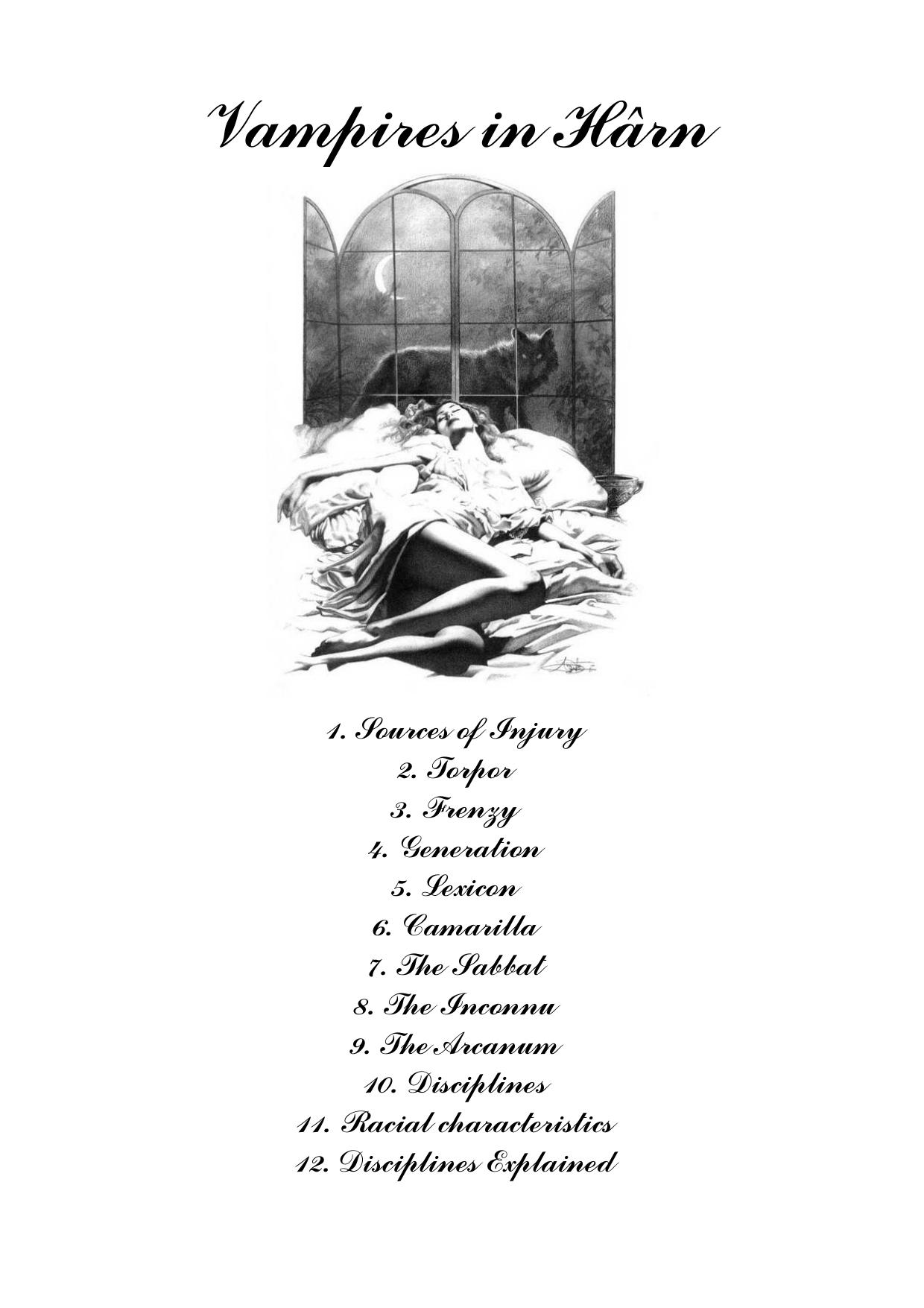 Vampires in Hârn

1. Sources of Injury
2. Torpor
3. Frenzy
4. Generation
5. Lexicon
6. Camarilla
7. The Sabbat
8. The Inconnu
9. The Arcanum
10. Disciplines
11. Racial characteristics
12. Disciplines Explained